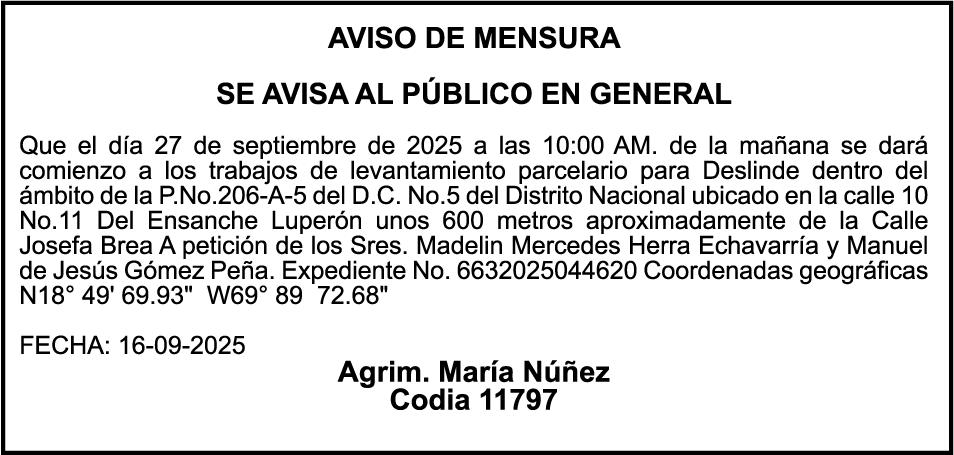 AVISO DE MENSURA

SE AVISA AL PÚBLICO EN GENERAL

Que el día 27 de septiembre de 2025 a las 10:00 AM. de la mañana se dará comienzo a los trabajos de levantamiento parcelario para Deslinde dentro del ámbito de la P.No.206-A-5 del D.C. No.5 del Distrito Nacional ubicado en la calle 10 No.11 Del Ensanche Luperón unos 600 metros aproximadamente de la Calle Josefa Brea A petición de los Sres. Madelin Mercedes Herra Echavarría y Manuel de Jesús Gómez Peña. Expediente No. 6632025044620 Coordenadas geográficas N18° 49' 69.93" W69° 89 72.68"

FECHA: 16-09-2025

Agrim. María Núñez
Codia 11797